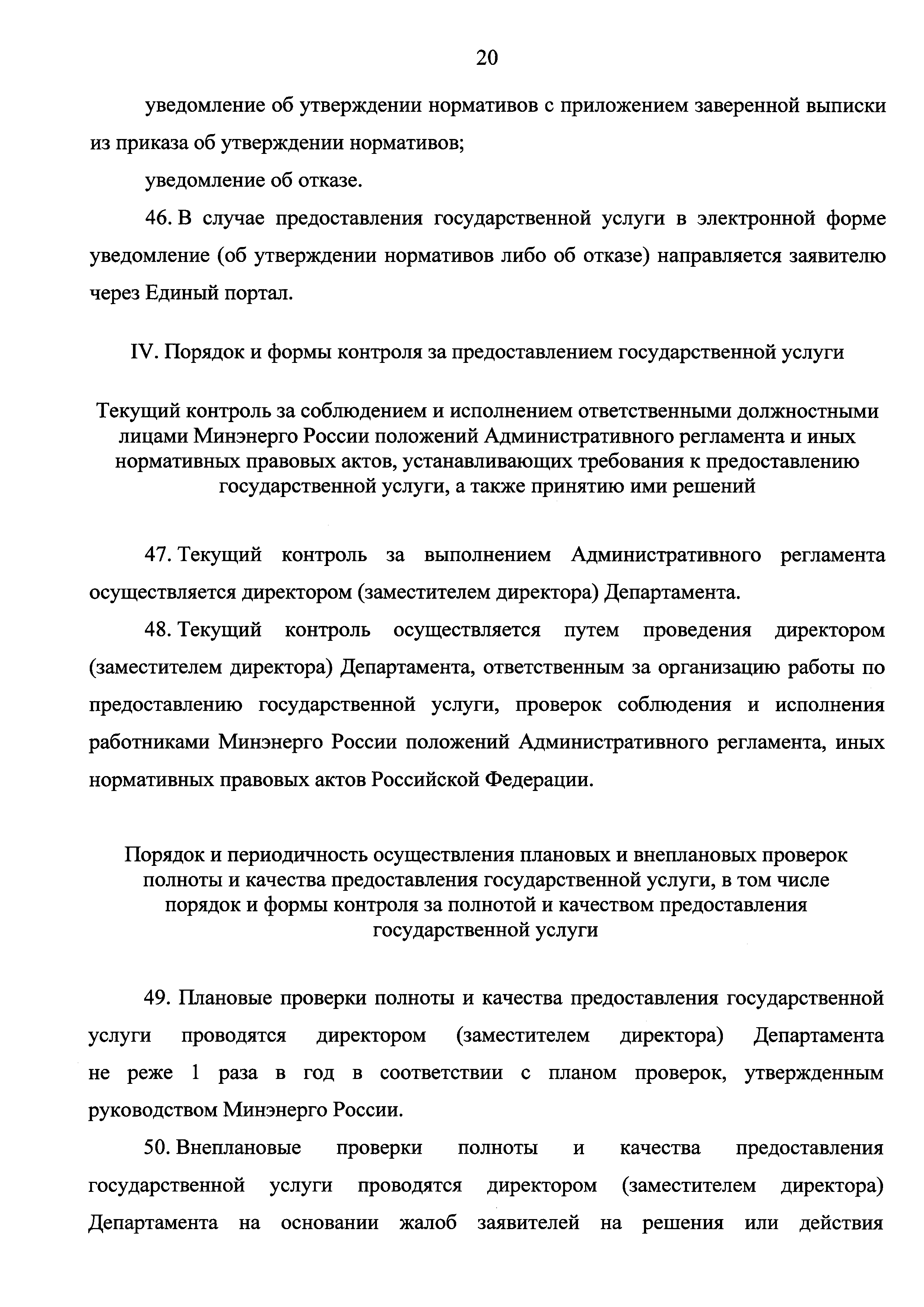 20

уведомление об утверждении нормативов с приложением заверенной выписки из приказа об утверждении нормативов;

уведомление об отказе.

46. В случае предоставления государственной услуги в электронной форме уведомление (об утверждении нормативов либо об отказе) направляется заявителю через Единый портал.

IV. Порядок и формы контроля за предоставлением государственной услуги

Текущий контроль за соблюдением и исполнением ответственными должностными лицами Минэнерго России положений Административного регламента и иных нормативных правовых актов, устанавливающих требования к предоставлению государственной услуги, а также принятию ими решений

47. Текущий контроль за выполнением Административного регламента осуществляется директором (заместителем директора) Департамента.

48. Текущий контроль осуществляется путем проведения директором (заместителем директора) Департамента, ответственным за организацию работы по предоставлению государственной услуги, проверок соблюдения и исполнения работниками Минэнерго России положений Административного регламента, иных нормативных правовых актов Российской Федерации.

Порядок и периодичность осуществления плановых и внеплановых проверок полноты и качества предоставления государственной услуги, в том числе порядок и формы контроля за полнотой и качеством предоставления государственной услуги

49. Плановые проверки полноты и качества предоставления государственной услуги проводятся директором (заместителем директора) Департамента не реже 1 раза в год в соответствии с планом проверок, утвержденным руководством Минэнерго России.

50. Внеплановые проверки полноты и качества предоставления государственной услуги проводятся директором (заместителем директора) Департамента на основании жалоб заявителей на решения или действия